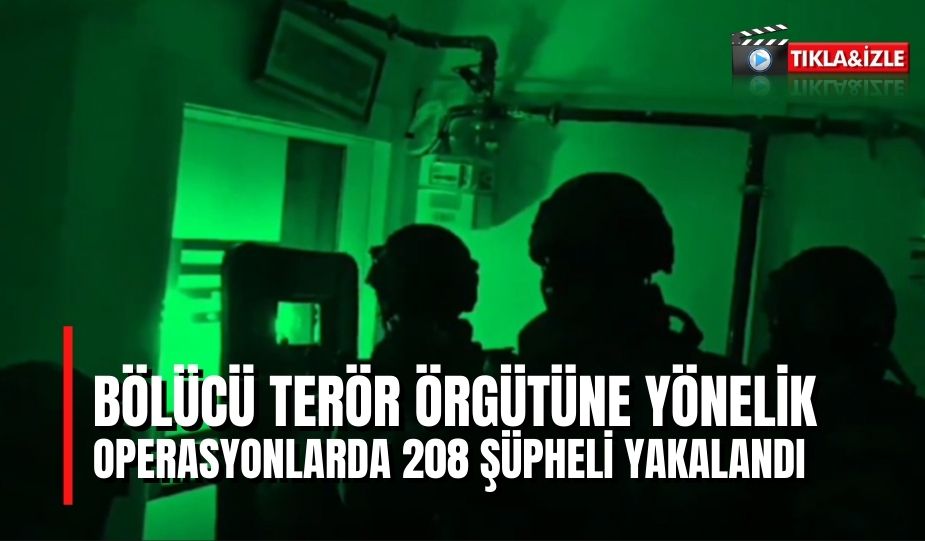 TIKLA&İZLE

BÖLÜCÜ TERÖR ÖRGÜTÜNE YÖNELİK
OPERASYONLARDA 208 ŞÜPHELİ YAKALANDI